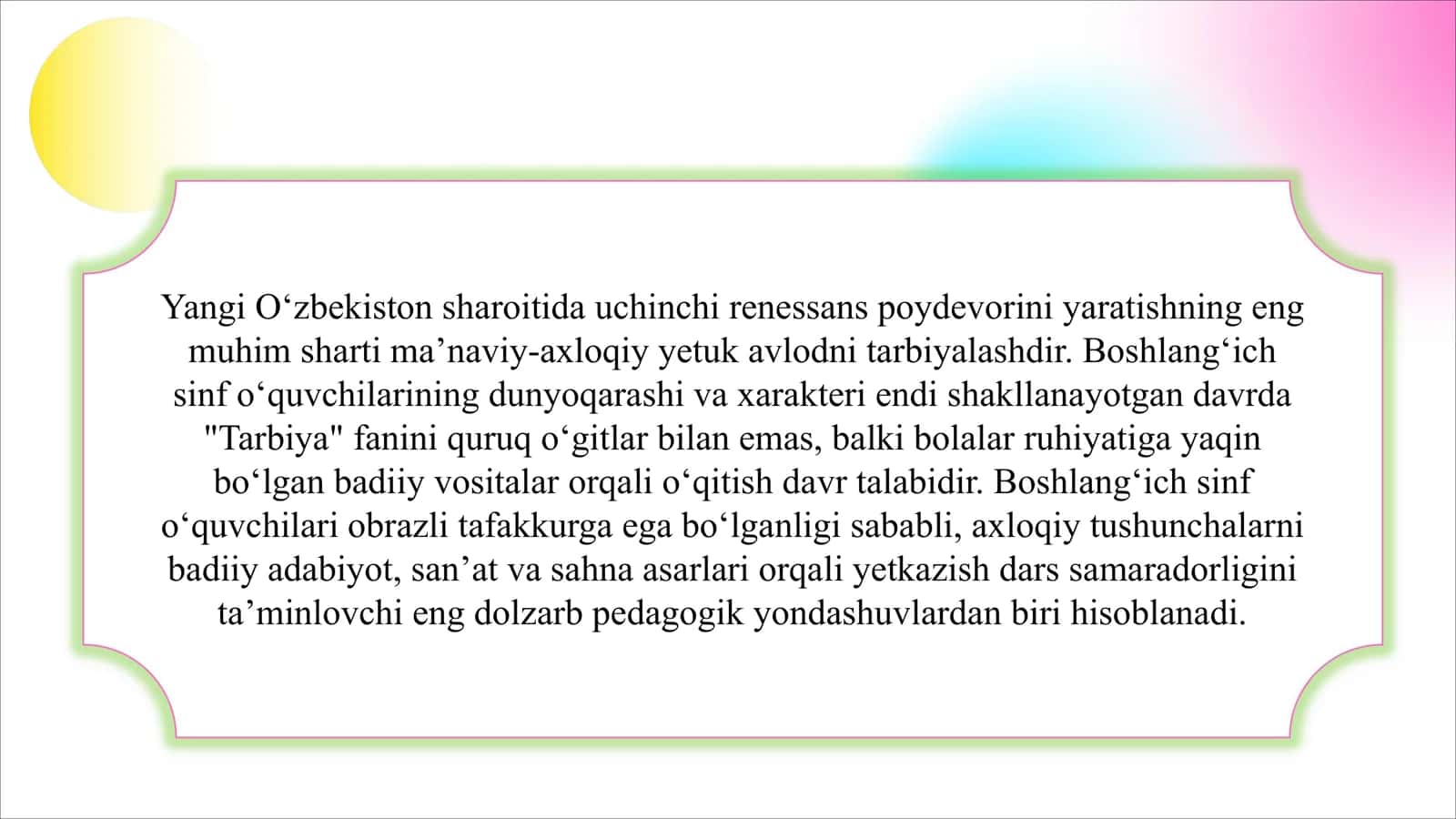 Yangi O‘zbekiston sharoitida uchinchi renessans poydevorini yaratishning eng muhim sharti ma’naviy-axloqiy yetuk avlodni tarbiyalashdir. Boshlang‘ich sinf o‘quvchilarining dunyoqarashi va xarakteri endi shakllanayotgan davrda "Tarbiya" fanini quruq o‘gitlar bilan emas, balki bolalar ruhiyatiga yaqin bo‘lgan badiiy vositalar orqali o‘qitish davr talabidir. Boshlang‘ich sinf o‘quvchilari obrazli tafakkurga ega bo‘lganligi sababli, axloqiy tushunchalarni badiiy adabiyot, san’at va sahna asarlari orqali yetkazish dars samaradorligini ta’minlovchi eng dolzarb pedagogik yondashuvlardan biri hisoblanadi.